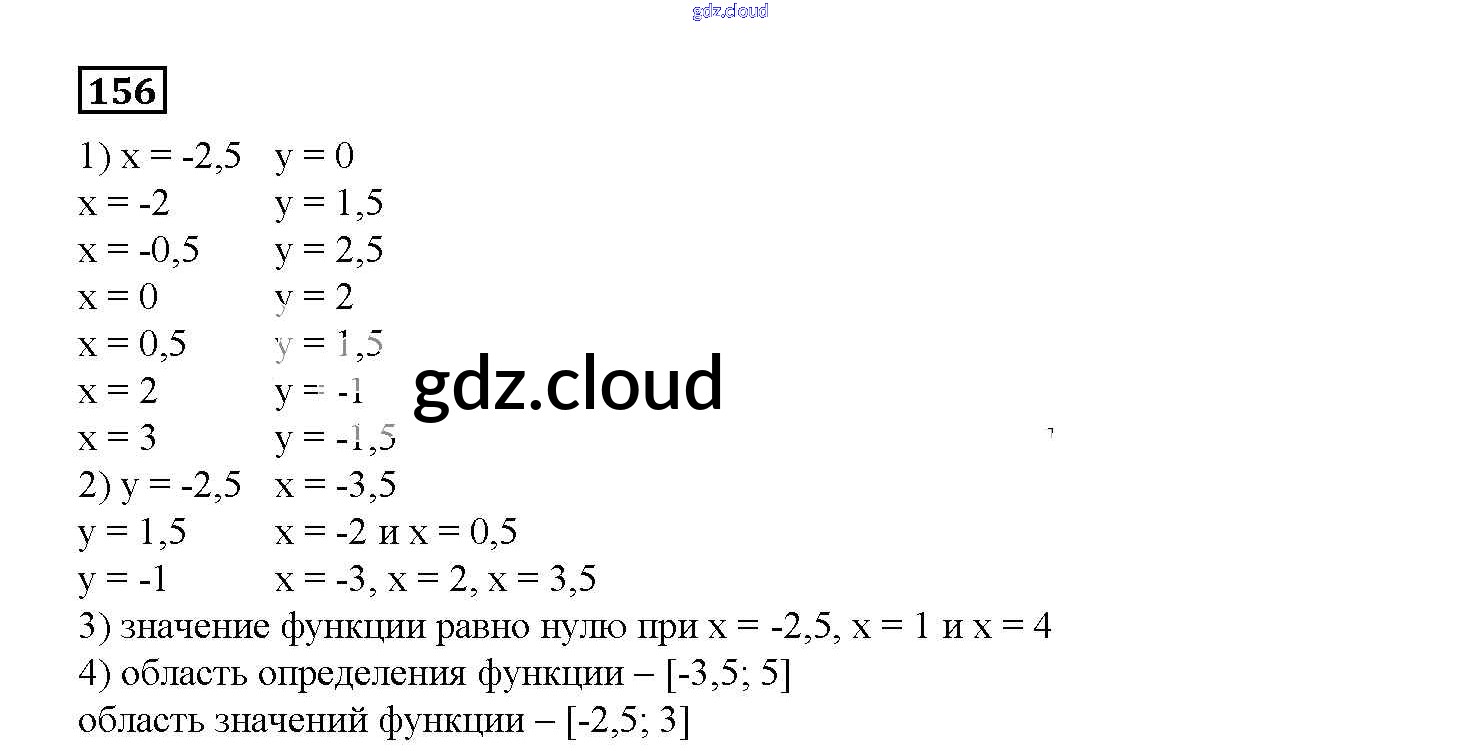 156

1) x = -2,5   y = 0
x = -2   y = 1,5
x = -0,5   y = 2,5
x = 0   y = 2
x = 0,5   y = 1,5
x = 2   y = -1
x = 3   y = -1,5
2) y = -2,5   x = -3,5
y = 1,5   x = -2 и x = 0,5
y = -1   x = -3, x = 2, x = 3,5
3) значение функции равно нулю при x = -2,5, x = 1 и x = 4
4) область определения функции – [-3,5; 5]
область значений функции – [-2,5; 3]

gdz.cloud